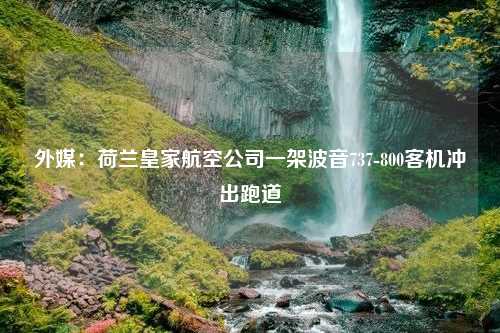 外媒：荷兰皇家航空公司一架波音737-800客机冲出跑道